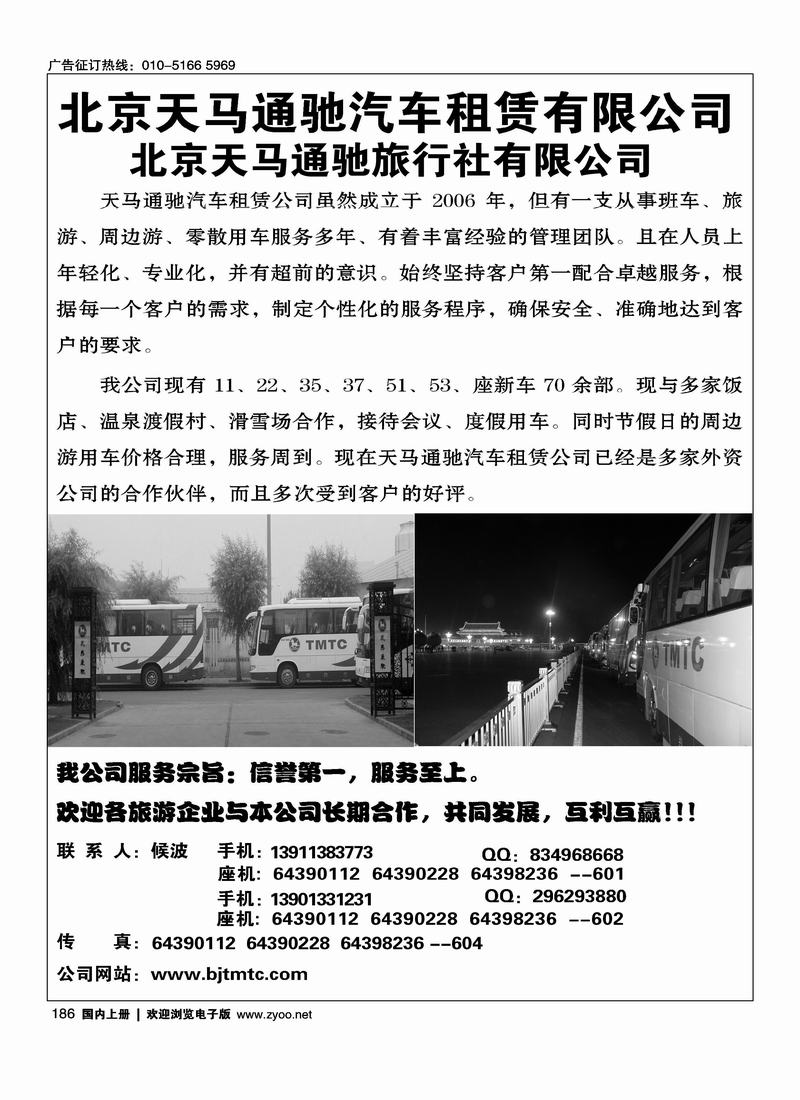 广告征订热线：010-5166 5969

北京天马通驰汽车租赁有限公司
北京天马通驰旅行社有限公司

天马通驰汽车租赁公司虽然成立于 2006 年，但有一支从事班车、旅游、周边游、零散用车服务多年、有着丰富经验的管理团队。且在人员上年轻化、专业化，并有超前的意识。始终坚持客户第一配合卓越服务，根据每一个客户的需求，制定个性化的服务程序，确保安全、准确地达到客户的要求。

我公司现有 11、22、35、37、51、53、座新车 70 余部。现与多家饭店、温泉渡假村、滑雪场合作，接待会议、度假用车。同时节假日的周边游用车价格合理，服务周到。现在天马通驰汽车租赁公司已经是多家外资公司的合作伙伴，而且多次受到客户的好评。

TMTC

TMTC

TMTC

我公司服务宗旨：信誉第一，服务至上。
欢迎各旅游企业与本公司长期合作，共同发展，互利互赢!!!

联 系 人：候波 手机：13911383773 QQ：834968668
座机：64390112 64390228 64398236 --601
手机：13901331231 QQ：296293880
座机：64390112 64390228 64398236 --602
传 真：64390112 64390228 64398236 --604
公司网站：www.bjtmtc.com

186 国内上册 | 欢迎浏览电子版 www.zyoo.net